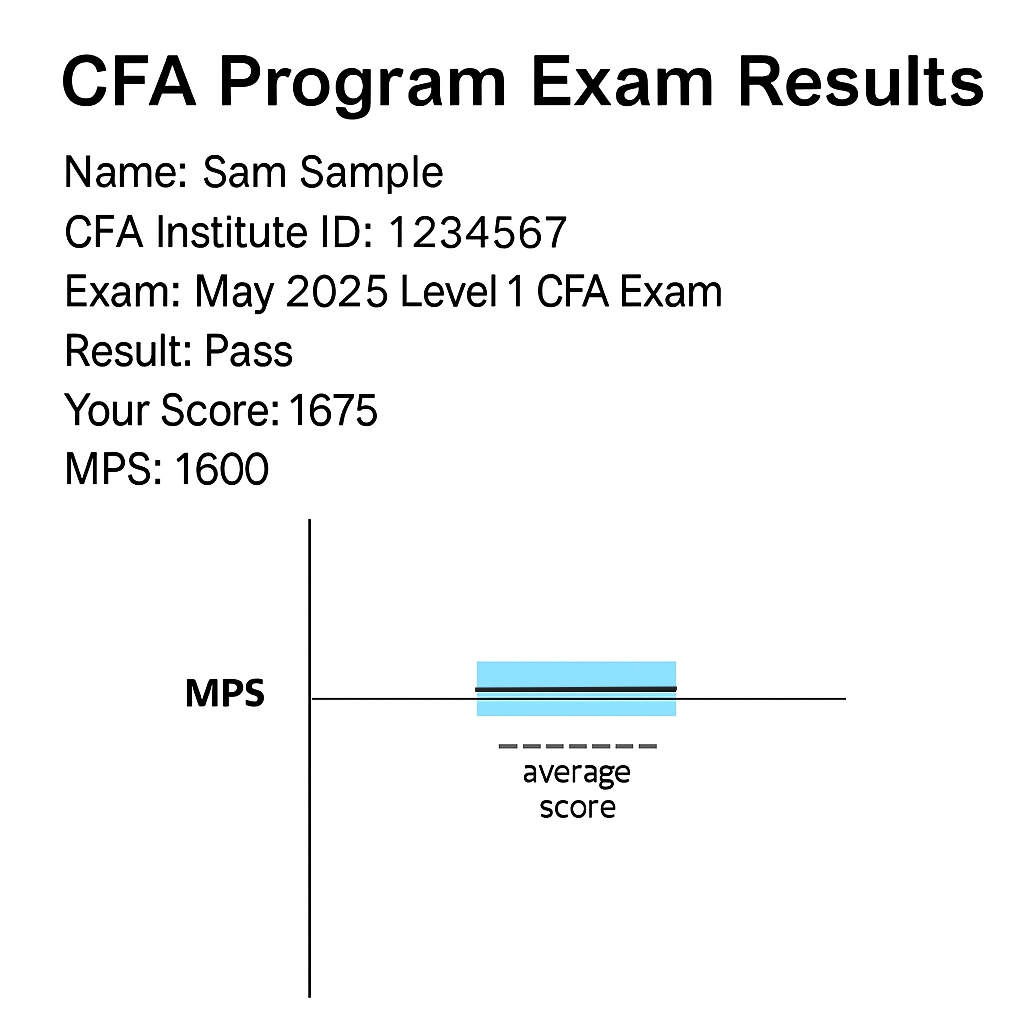 CFA Program Exam Results

Name: Sam Sample
CFA Institute ID: 1234567
Exam: May 2025 Level 1 CFA Exam
Result: Pass
Your Score: 1675
MPS: 1600

MPS

average score